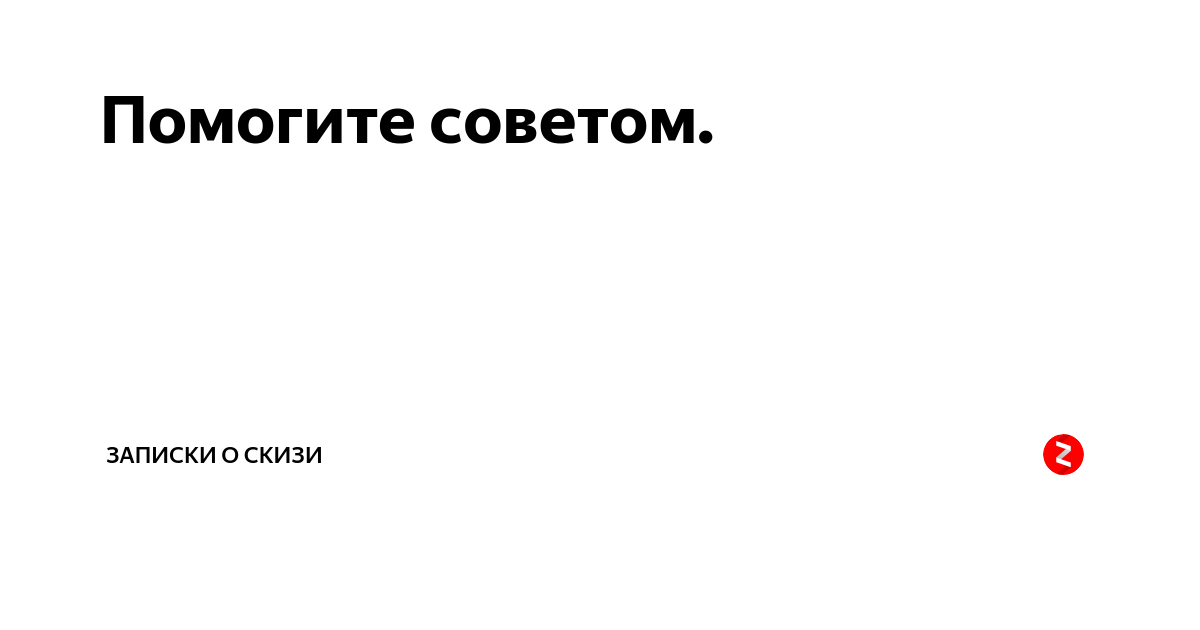 Помогите советом.

ЗАПИСКИ О СКИЗИ